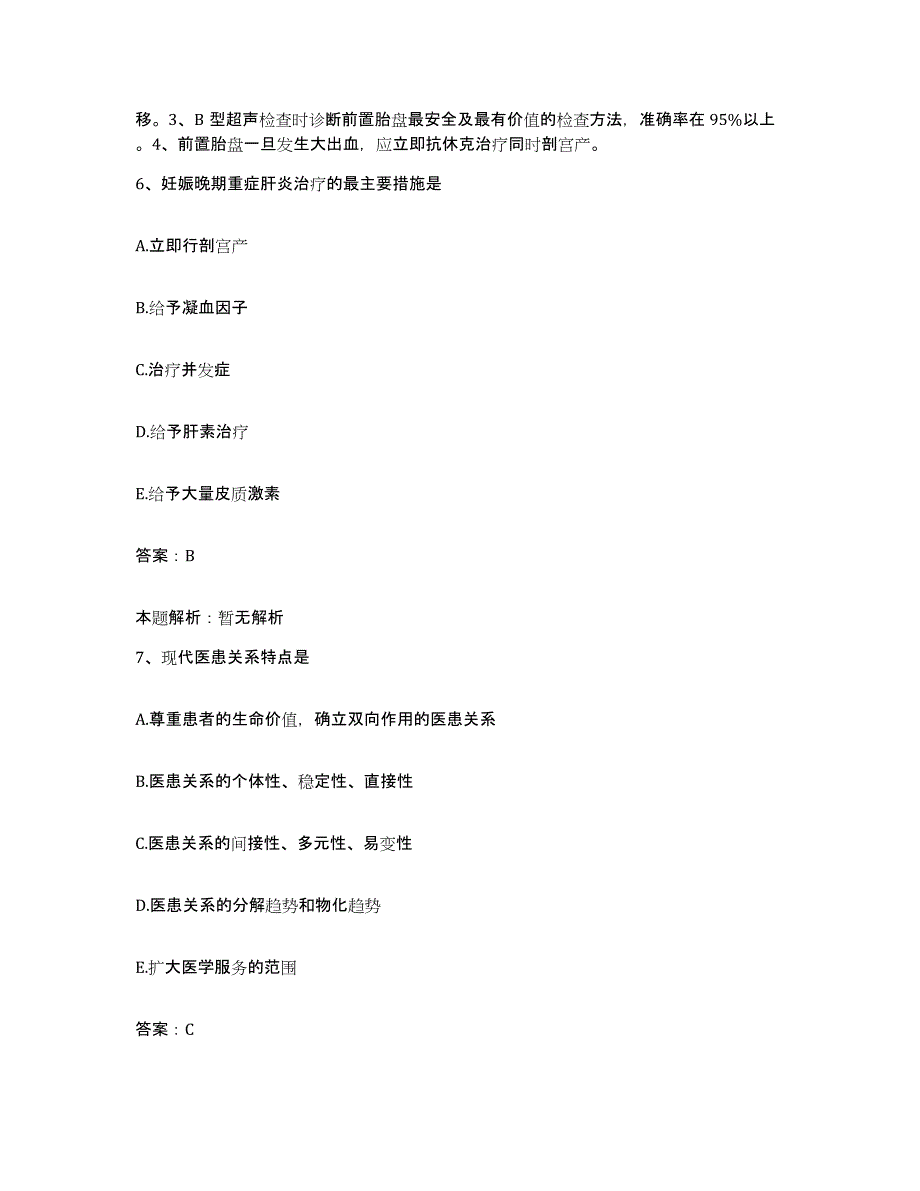 移。3、B 型超声检查时诊断前置胎盘最安全及最有价值的检查方法，准确率在 95%以上。4、前置胎盘一旦发生大出血，应立即抗休克治疗同时剖宫产。

6、妊娠晚期重症肝炎治疗的最主要措施是

A.立即行剖宫产

B.给予凝血因子

C.治疗并发症

D.给予肝素治疗

E.给予大量皮质激素

答案：B

本题解析：暂无解析

7、现代医患关系特点是

A.尊重患者的生命价值，确立双向作用的医患关系

B.医患关系的个体性、稳定性、直接性

C.医患关系的间接性、多元性、易变性

D.医患关系的分解趋势和物化趋势

E.扩大医学服务的范围

答案：C